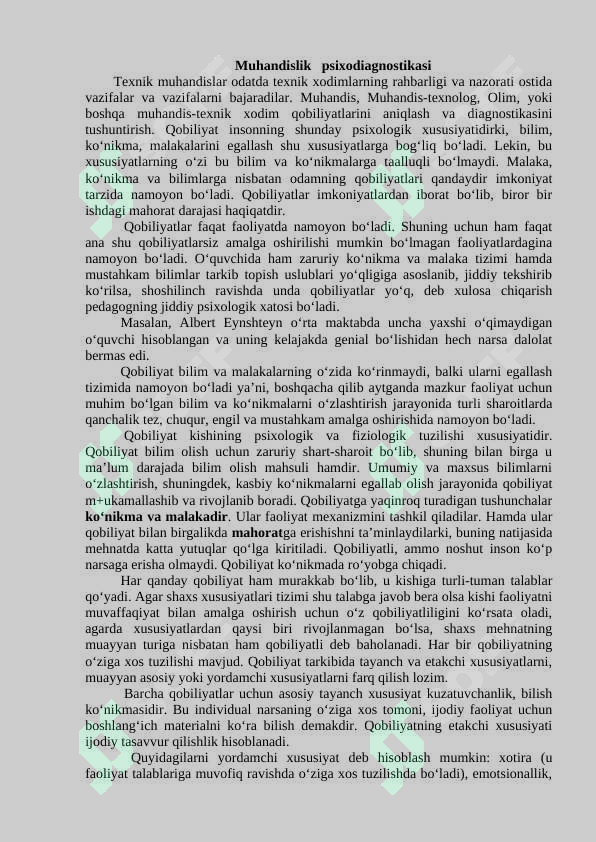 Muhandislik psixodiagnostikasi

Texnik muhandislar odatda texnik xodimlarning rahbarligi va nazorati ostida vazifalar va vazifalarni bajaradilar. Muhandis, Muhandis-texnolog, Olim, yoki boshqa muhandis-texnik xodim qobiliyatlarini aniqlash va diagnostikasini tushuntirish. Qobiliyat insonning shunday psixologik xususiyatidirki, bilim, ko‘nikma, malakalarini egallash shu xususiyatlarga bog‘liq bo‘ladi. Lekin, bu xususiyatlarning o‘zi bu bilim va ko‘nikmalarga taalluqli bo‘lmaydi. Malaka, ko‘nikma va bilimlarga nisbatan odamning qobiliyatlari qandaydir imkoniyat tarzida namoyon bo‘ladi. Qobiliyatlar imkoniyatlardan iborat bo‘lib, biror bir ishdagi mahorat darajasi haqiqatdir.

Qobiliyatlar faqat faoliyatda namoyon bo‘ladi. Shuning uchun ham faqat ana shu qobiliyatlarsiz amalga oshirilishi mumkin bo‘lmagan faoliyatlardagina namoyon bo‘ladi. O‘quvchida ham zaruriy ko‘nikma va malaka tizimi hamda mustahkam bilimlar tarkib topish uslublari yo‘qligiga asoslanib, jiddiy tekshirib ko‘rilsa, shoshilinch ravishda unda qobiliyatlar yo‘q, deb xulosa chiqarish pedagogning jiddiy psixologik xatosi bo‘ladi.

Masalan, Albert Eynshteyn o‘rta maktabda uncha yaxshi o‘qimaydigan o‘quvchi hisoblangan va uning kelajakda genial bo‘lishidan hech narsa dalolat bermas edi.

Qobiliyat bilim va malakalarning o‘zida ko‘rinmaydi, balki ularni egallash tizimida namoyon bo‘ladi ya’ni, boshqacha qilib aytganda mazkur faoliyat uchun muhim bo‘lgan bilim va ko‘nikmalarni o‘zlashtirish jarayonida turli sharoitlarda qanchalik tez, chuqur, engil va mustahkam amalga oshirishida namoyon bo‘ladi.

Qobiliyat kishining psixologik va fiziologik tuzilishi xususiyatidir. Qobiliyat bilim olish uchun zaruriy shart-sharoit bo‘lib, shuning bilan birga u ma’lum darajada bilim olish mahsuli hamdir. Umumiy va maxsus bilimlarni o‘zlashtirish, shuningdek, kasbiy ko‘nikmalarni egallab olish jarayonida qobiliyat m+ukamallashib va rivojlanib boradi. Qobiliyatga yaqinroq turadigan tushunchalar ko‘nikma va malakadir. Ular faoliyat mexanizmini tashkil qiladilar. Hamda ular qobiliyat bilan birgalikda mahoratga erishishni ta’minlaydilarki, buning natijasida mehnatda katta yutuqlar qo‘lga kiritiladi. Qobiliyatli, ammo noshut inson ko‘p narsaga erisha olmaydi. Qobiliyat ko‘nikmada ro‘yobga chiqadi.

Har qanday qobiliyat ham murakkab bo‘lib, u kishiga turli-tuman talablar qo‘yadi. Agar shaxs xususiyatlari tizimi shu talabga javob bera olsa kishi faoliyatni muvaffaqiyat bilan amalga oshirish uchun o‘z qobiliyatliligini ko‘rsata oladi, agarda xususiyatlardan qaysi biri rivojlanmagan bo‘lsa, shaxs mehnatning muayyan turiga nisbatan ham qobiliyatli deb baholanadi. Har bir qobiliyatning o‘ziga xos tuzilishi mavjud. Qobiliyat tarkibida tayanch va etakchi xususiyatlarni, muayyan asosiy yoki yordamchi xususiyatlarni farq qilish lozim.

Barcha qobiliyatlar uchun asosiy tayanch xususiyat kuzatuvchanlik, bilish ko‘nikmasidir. Bu individual narsaning o‘ziga xos tomoni, ijodiy faoliyat uchun boshlang‘ich materialni ko‘ra bilish demakdir. Qobiliyatning etakchi xususiyati ijodiy tasavvur qilishlik hisoblanadi.

Quyidagilarni yordamchi xususiyat deb hisoblash mumkin: xotira (u faoliyat talablariga muvofiq ravishda o‘ziga xos tuzilishda bo‘ladi), emotsionallik,